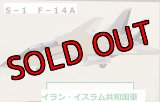 S-1 F-14A

SOLD OUT

イラン・イスラム共和国軍